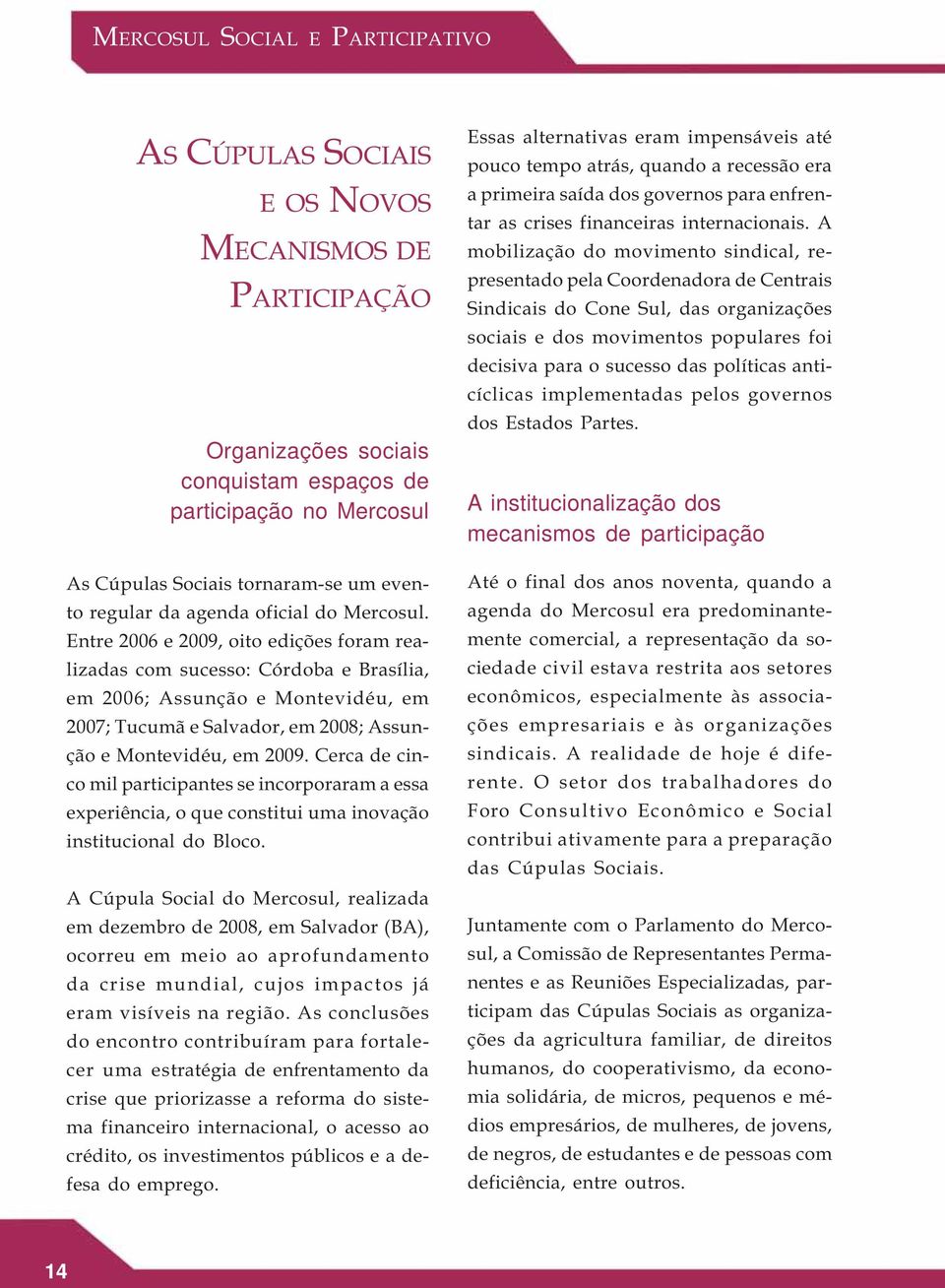 MERCOSUL SOCIAL E PARTICIPATIVO

AS CÚPULAS SOCIAIS E OS NOVOS MECANISMOS DE PARTICIPAÇÃO

Organizações sociais conquistam espaços de participação no Mercosul

As Cúpulas Sociais tornaram-se um evento regular da agenda oficial do Mercosul. Entre 2006 e 2009, oito edições foram realizadas com sucesso: Córdoba e Brasília, em 2006; Assunção e Montevidéu, em 2007; Tucumã e Salvador, em 2008; Assunção e Montevidéu, em 2009. Cerca de cinco mil participantes se incorporaram a essa experiência, o que constitui uma inovação institucional do Bloco.

A Cúpula Social do Mercosul, realizada em dezembro de 2008, em Salvador (BA), ocorreu em meio ao aprofundamento da crise mundial, cujos impactos já eram visíveis na região. As conclusões do encontro contribuíram para fortalecer uma estratégia de enfrentamento da crise que priorizasse a reforma do sistema financeiro internacional, o acesso ao crédito, os investimentos públicos e a defesa do emprego.

Essas alternativas eram impensáveis até pouco tempo atrás, quando a recessão era a primeira saída dos governos para enfrentar as crises financeiras internacionais. A mobilização do movimento sindical, representado pela Coordenadora de Centrais Sindicais do Cone Sul, das organizações sociais e dos movimentos populares foi decisiva para o sucesso das políticas anticíclicas implementadas pelos governos dos Estados Partes.

A institucionalização dos mecanismos de participação

Até o final dos anos noventa, quando a agenda do Mercosul era predominantemente comercial, a representação da sociedade civil estava restrita aos setores econômicos, especialmente às associações empresariais e às organizações sindicais. A realidade de hoje é diferente. O setor dos trabalhadores do Foro Consultivo Econômico e Social contribui ativamente para a preparação das Cúpulas Sociais.

Juntamente com o Parlamento do Mercosul, a Comissão de Representantes Permanentes e as Reuniões Especializadas, participam das Cúpulas Sociais as organizações da agricultura familiar, de direitos humanos, do cooperativismo, da economia solidária, de micros, pequenos e médios empresários, de mulheres, de jovens, de negros, de estudantes e de pessoas com deficiência, entre outros.

14